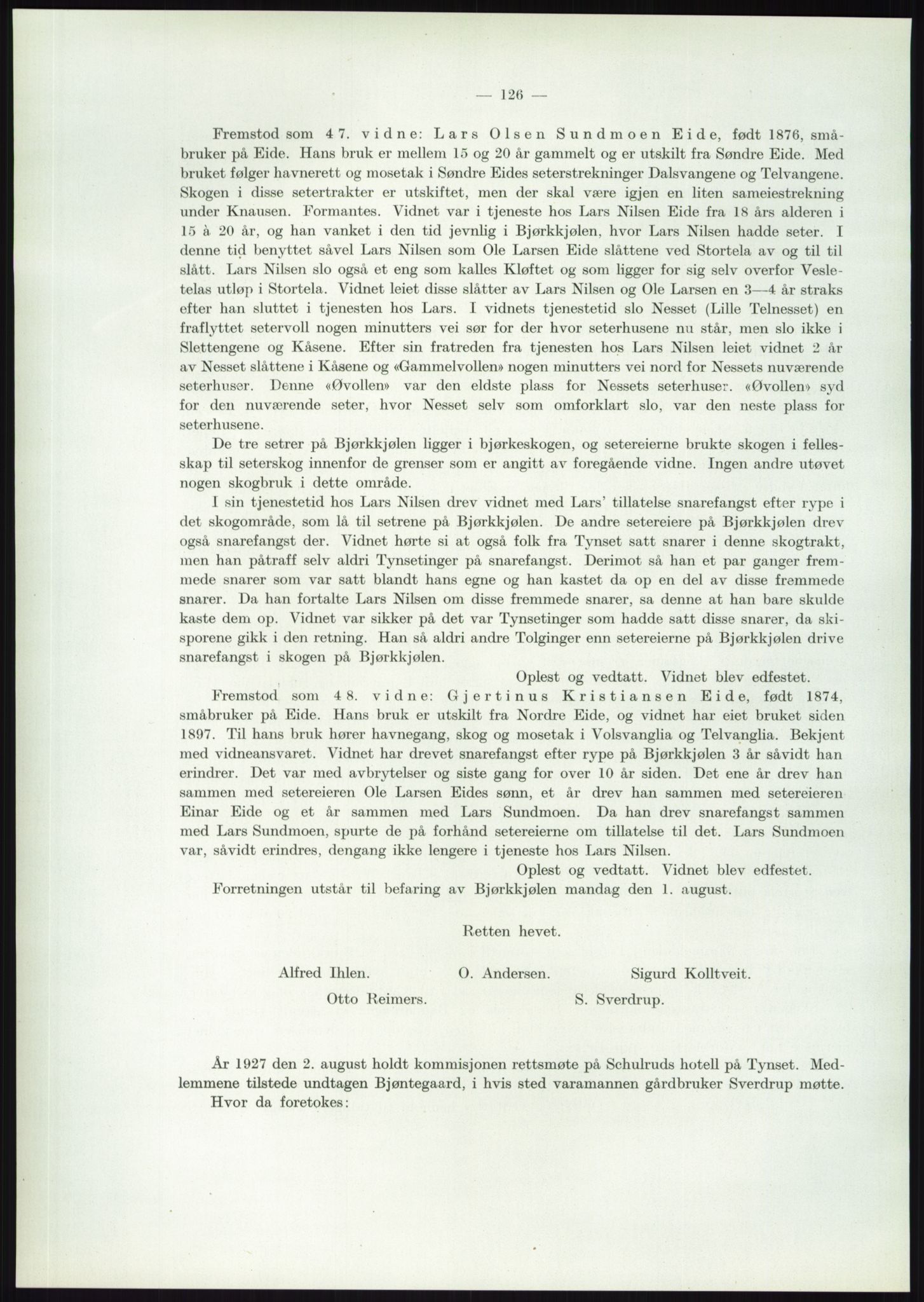 — 126 —

Fremstod som 47. vidne: Lars Olsen Sundmoen Eide, født 1876, småbruker på Eide. Hans bruk er mellem 15 og 20 år gammelt og er utskilt fra Søndre Eide. Med bruket følger havnerett og mosetak i Søndre Eides seterstrekninger Dalsvangene og Telvangene. Skogen i disse setertrakter er utskiftet, men der skal være igjen en liten sameiestrekning under Knausen. Formantes. Vidnet var i tjeneste hos Lars Nilsen Eide fra 18 års alderen i 15 à 20 år, og han vanket i den tid jevnlig i Bjørkkjølen, hvor Lars Nilsen hadde seter. I denne tid benyttet såvel Lars Nilsen som Ole Larsen Eide slåttene ved Stortela av og til til slått. Lars Nilsen slo også et eng som kalles Kløftet og som ligger for sig selv overfor Vesletelas utløp i Stortela. Vidnet leiet disse slåtter av Lars Nilsen og Ole Larsen en 3—4 år straks efter han sluttet i tjenesten hos Lars. I vidnets tjenestetid slo Nesset (Lille Telnesset) en fraflyttet setervoll nogen minutters vei sør for der hvor seterhusene nu står, men slo ikke i Slettengene og Kåsene. Efter sin fratreden fra tjenesten hos Lars Nilsen leiet vidnet 2 år av Nesset slåttene i Kåsene og «Gammelvollen» nogen minutters vei nord for Nessets nuværende seterhuser. Denne «Øvollen» var den eldste plass for Nessets seterhuser. «Øvollen» syd for den nuværende seter, hvor Nesset selv som omforklart slo, var den neste plass for seterhusene.

De tre setrer på Bjørkkjølen ligger i bjørkeskogen, og setereierne brukte skogen i fellesskap til seterskog innenfor de grenser som er angitt av foregående vidne. Ingen andre utøvet nogen skogbruk i dette område.

I sin tjenestetid hos Lars Nilsen drev vidnet med Lars' tillatelse snarefangst efter rype i det skogområde, som lå til setrene på Bjørkkjølen. De andre setereiere på Bjørkkjølen drev også snarefangst der. Vidnet hørte si at også folk fra Tynset satt snarer i denne skogtrakt, men han påtraff selv aldri Tynsetinger på snarefangst. Derimot så han et par ganger fremmede snarer som var satt blandt hans egne og han kastet da op en del av disse fremmede snarer. Da han fortalte Lars Nilsen om disse fremmede snarer, sa denne at han bare skulde kaste dem op. Vidnet var sikker på det var Tynsetinger som hadde satt disse snarer, da skisporene gikk i den retning. Han så aldri andre Tolginger enn setereierne på Bjørkkjølen drive snarefangst i skogen på Bjørkkjølen.

Oplest og vedtatt. Vidnet blev edfestet.

Fremstod som 48. vidne: Gjertinus Kristiansen Eide, født 1874, småbruker på Eide. Hans bruk er utskilt fra Nordre Eide, og vidnet har eiet bruket siden 1897. Til hans bruk hører havnegang, skog og mosetak i Volsvanglia og Telvanglia. Bekjent med vidneansvaret. Vidnet har drevet snarefangst efter rype på Bjørkkjølen 3 år såvidt han erindrer. Det var med avbrytelser og siste gang for over 10 år siden. Det ene år drev han sammen med setereieren Ole Larsen Eides sønn, et år drev han sammen med setereieren Einar Eide og et år sammen med Lars Sundmoen. Da han drev snarefangst sammen med Lars Sundmoen, spurte de på forhånd setereierne om tillatelse til det. Lars Sundmoen var, såvidt erindres, dengang ikke lengere i tjeneste hos Lars Nilsen.

Oplest og vedtatt. Vidnet blev edfestet.

Forretningen utstår til befaring av Bjørkkjølen mandag den 1. august.

Retten hevet.

Alfred Ihlen. O. Andersen. Sigurd Kolltveit.

Otto Reimers. S. Sverdrup.

År 1927 den 2. august holdt kommisjonen rettsmøte på Schulruds hotell på Tynset. Medlemmene tilstede undtagen Bjøntegaard, i hvis sted varamannen gårdbruker Sverdrup møtte.

Hvor da foretokes: